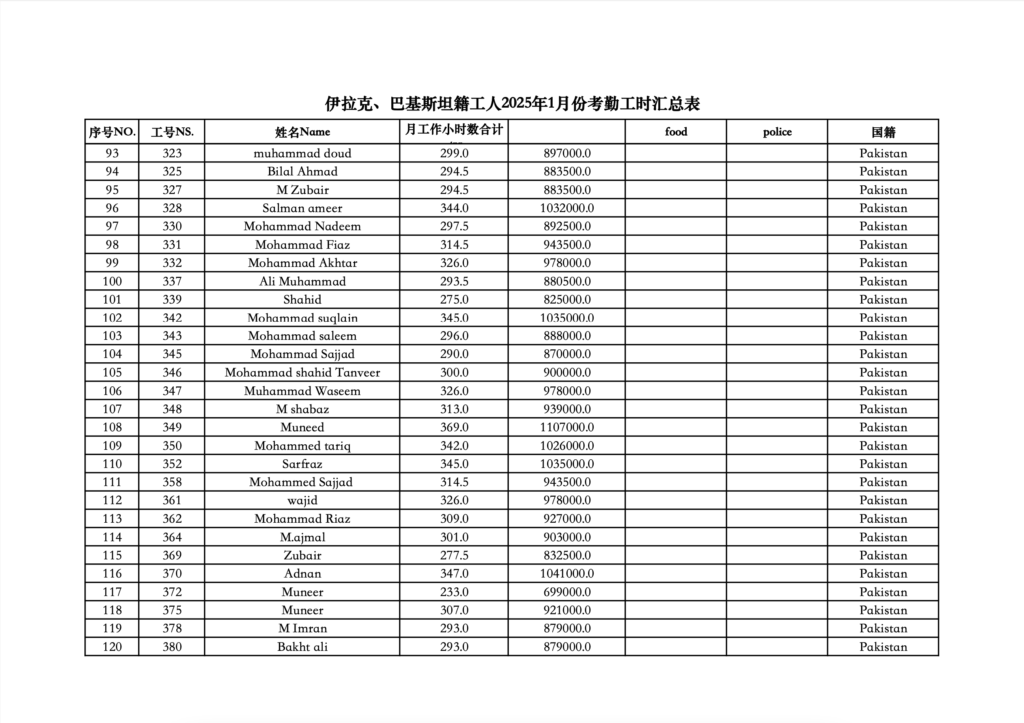 伊拉克、巴基斯坦籍工人2025年1月份考勤工时汇总表

| 序号NO. | 工号NS. | 姓名Name | 月工作小时数合计 | | food | police | 国籍 |
|---|---|---|---|---|---|---|---|
| 93 | 323 | muhammad doud | 299.0 | 897000.0 | | | Pakistan |
| 94 | 325 | Bilal Ahmad | 294.5 | 883500.0 | | | Pakistan |
| 95 | 327 | M Zubair | 294.5 | 883500.0 | | | Pakistan |
| 96 | 328 | Salman ameer | 344.0 | 1032000.0 | | | Pakistan |
| 97 | 330 | Mohammad Nadeem | 297.5 | 892500.0 | | | Pakistan |
| 98 | 331 | Mohammad Fiaz | 314.5 | 943500.0 | | | Pakistan |
| 99 | 332 | Mohammad Akhtar | 326.0 | 978000.0 | | | Pakistan |
| 100 | 337 | Ali Muhammad | 293.5 | 880500.0 | | | Pakistan |
| 101 | 339 | Shahid | 275.0 | 825000.0 | | | Pakistan |
| 102 | 342 | Mohammad suqlain | 345.0 | 1035000.0 | | | Pakistan |
| 103 | 343 | Mohammad saleem | 296.0 | 888000.0 | | | Pakistan |
| 104 | 345 | Mohammad Sajjad | 290.0 | 870000.0 | | | Pakistan |
| 105 | 346 | Mohammad shahid Tanveer | 300.0 | 900000.0 | | | Pakistan |
| 106 | 347 | Muhammad Waseem | 326.0 | 978000.0 | | | Pakistan |
| 107 | 348 | M shabaz | 313.0 | 939000.0 | | | Pakistan |
| 108 | 349 | Muneed | 369.0 | 1107000.0 | | | Pakistan |
| 109 | 350 | Mohammed tariq | 342.0 | 1026000.0 | | | Pakistan |
| 110 | 352 | Sarfraz | 345.0 | 1035000.0 | | | Pakistan |
| 111 | 358 | Mohammed Sajjad | 314.5 | 943500.0 | | | Pakistan |
| 112 | 361 | wajid | 326.0 | 978000.0 | | | Pakistan |
| 113 | 362 | Mohammad Riaz | 309.0 | 927000.0 | | | Pakistan |
| 114 | 364 | M.ajmal | 301.0 | 903000.0 | | | Pakistan |
| 115 | 369 | Zubair | 277.5 | 832500.0 | | | Pakistan |
| 116 | 370 | Adnan | 347.0 | 1041000.0 | | | Pakistan |
| 117 | 372 | Muneer | 233.0 | 699000.0 | | | Pakistan |
| 118 | 375 | Muneer | 307.0 | 921000.0 | | | Pakistan |
| 119 | 378 | M Imran | 293.0 | 879000.0 | | | Pakistan |
| 120 | 380 | Bakht ali | 293.0 | 879000.0 | | | Pakistan |